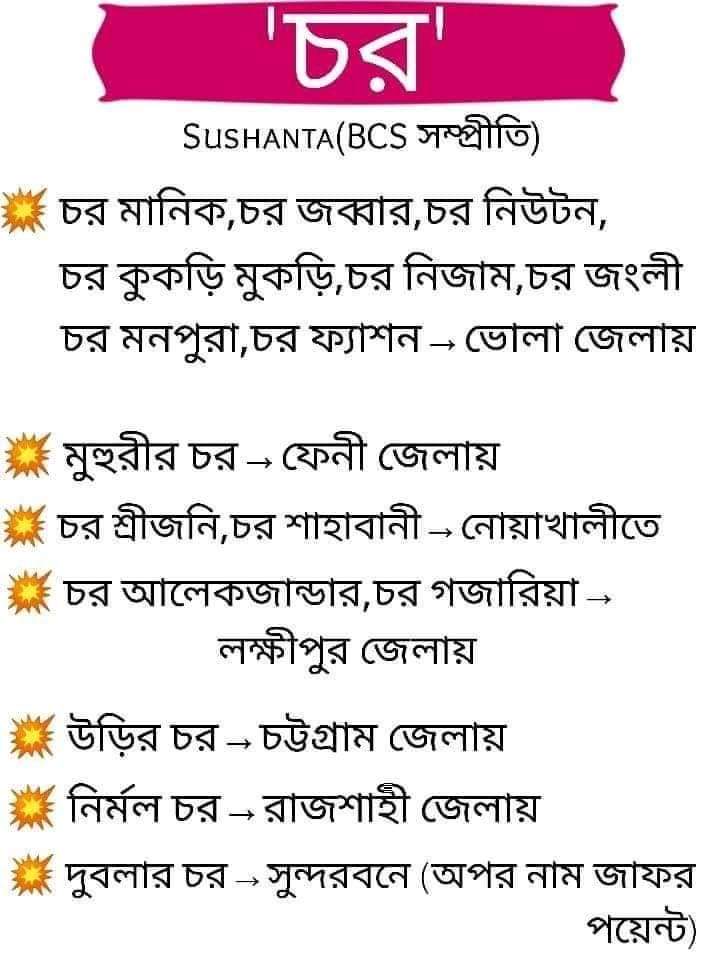 'চর'

SUSHANTA(BCS সম্প্রীতি)

চর মানিক,চর জব্বার,চর নিউটন, চর কুকড়ি মুকড়ি,চর নিজাম,চর জংলী চর মনপুরা,চর ফ্যাশন → ভোলা জেলায়

মুহুরীর চর → ফেনী জেলায়

চর শ্রীজনি,চর শাহাবানী → নোয়াখালীতে

চর আলেকজান্ডার,চর গজারিয়া → লক্ষীপুর জেলায়

উড়ির চর → চট্টগ্রাম জেলায়

নির্মল চর → রাজশাহী জেলায়

দুবলার চর → সুন্দরবনে (অপর নাম জাফর পয়েন্ট)